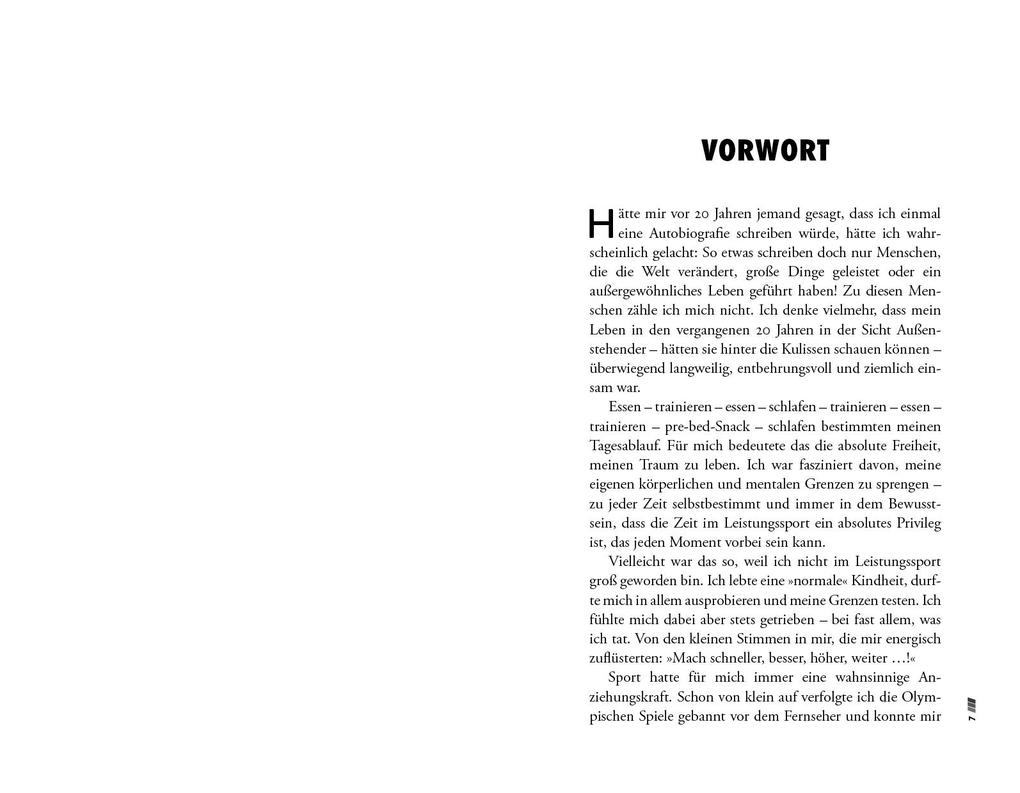 VORWORT

Hätte mir vor 20 Jahren jemand gesagt, dass ich einmal eine Autobiografie schreiben würde, hätte ich wahrscheinlich gelacht: So etwas schreiben doch nur Menschen, die die Welt verändert, große Dinge geleistet oder ein außergewöhnliches Leben geführt haben! Zu diesen Menschen zähle ich mich nicht. Ich denke vielmehr, dass mein Leben in den vergangenen 20 Jahren in der Sicht Außenstehender – hätten sie hinter die Kulissen schauen können – überwiegend langweilig, entbehrungsvoll und ziemlich einsam war.

Essen – trainieren – essen – schlafen – trainieren – essen – trainieren – pre-bed-Snack – schlafen bestimmten meinen Tagesablauf. Für mich bedeutete das die absolute Freiheit, meinen Traum zu leben. Ich war fasziniert davon, meine eigenen körperlichen und mentalen Grenzen zu sprengen – zu jeder Zeit selbstbestimmt und immer in dem Bewusstsein, dass die Zeit im Leistungssport ein absolutes Privileg ist, das jeden Moment vorbei sein kann.

Vielleicht war das so, weil ich nicht im Leistungssport groß geworden bin. Ich lebte eine »normale« Kindheit, durfte mich in allem ausprobieren und meine Grenzen testen. Ich fühlte mich dabei aber stets getrieben – bei fast allem, was ich tat. Von den kleinen Stimmen in mir, die mir energisch zuflüsterten: »Mach schneller, besser, höher, weiter …!«

Sport hatte für mich immer eine wahnsinnige Anziehungskraft. Schon von klein auf verfolgte ich die Olympischen Spiele gebannt vor dem Fernseher und konnte mir

7